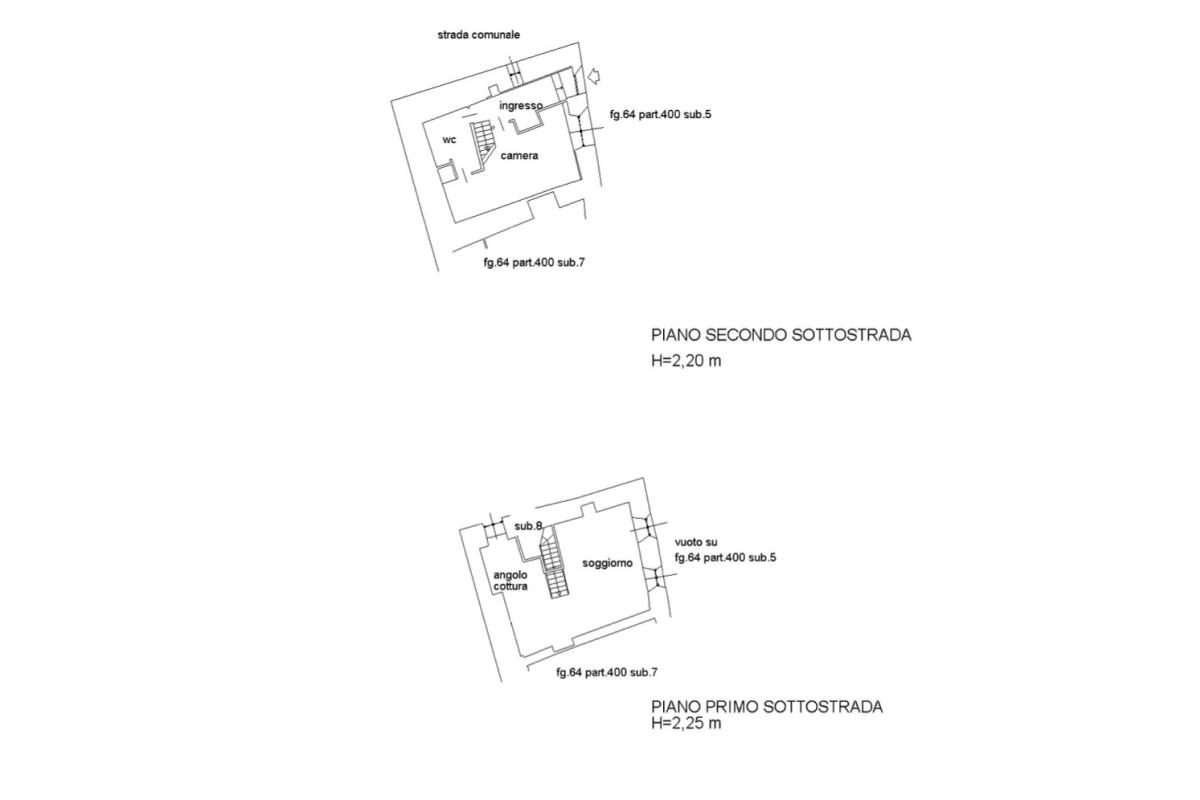 strada comunale

ingresso

fg.64 part.400 sub.5

wc

camera

fg.64 part.400 sub.7

PIANO SECONDO SOTTOSTRADA
H=2,20 m

sub.8

vuoto su
fg.64 part.400 sub.5

soggiorno

angolo
cottura

fg.64 part.400 sub.7

PIANO PRIMO SOTTOSTRADA
H=2,25 m